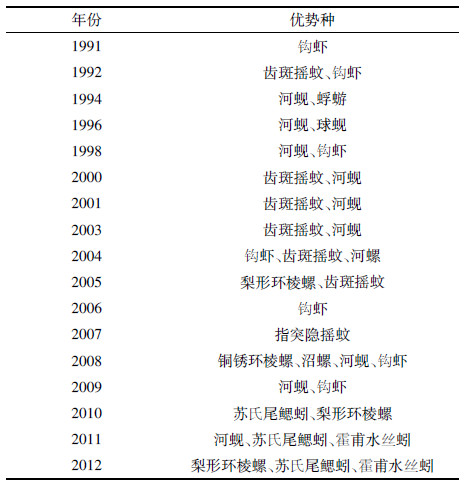 | 年份 | 优势种 |
|---|---|
| 1991 | 钩虾 |
| 1992 | 齿斑摇蚊、钩虾 |
| 1994 | 河蚬、蜉蝣 |
| 1996 | 河蚬、球蚬 |
| 1998 | 河蚬、钩虾 |
| 2000 | 齿斑摇蚊、河蚬 |
| 2001 | 齿斑摇蚊、河蚬 |
| 2003 | 齿斑摇蚊、河蚬 |
| 2004 | 钩虾、齿斑摇蚊、河螺 |
| 2005 | 梨形环棱螺、齿斑摇蚊 |
| 2006 | 钩虾 |
| 2007 | 指突隐摇蚊 |
| 2008 | 铜锈环棱螺、沼螺、河蚬、钩虾 |
| 2009 | 河蚬、钩虾 |
| 2010 | 苏氏尾鳃蚓、梨形环棱螺 |
| 2011 | 河蚬、苏氏尾鳃蚓、霍甫水丝蚓 |
| 2012 | 梨形环棱螺、苏氏尾鳃蚓、霍甫水丝蚓 |